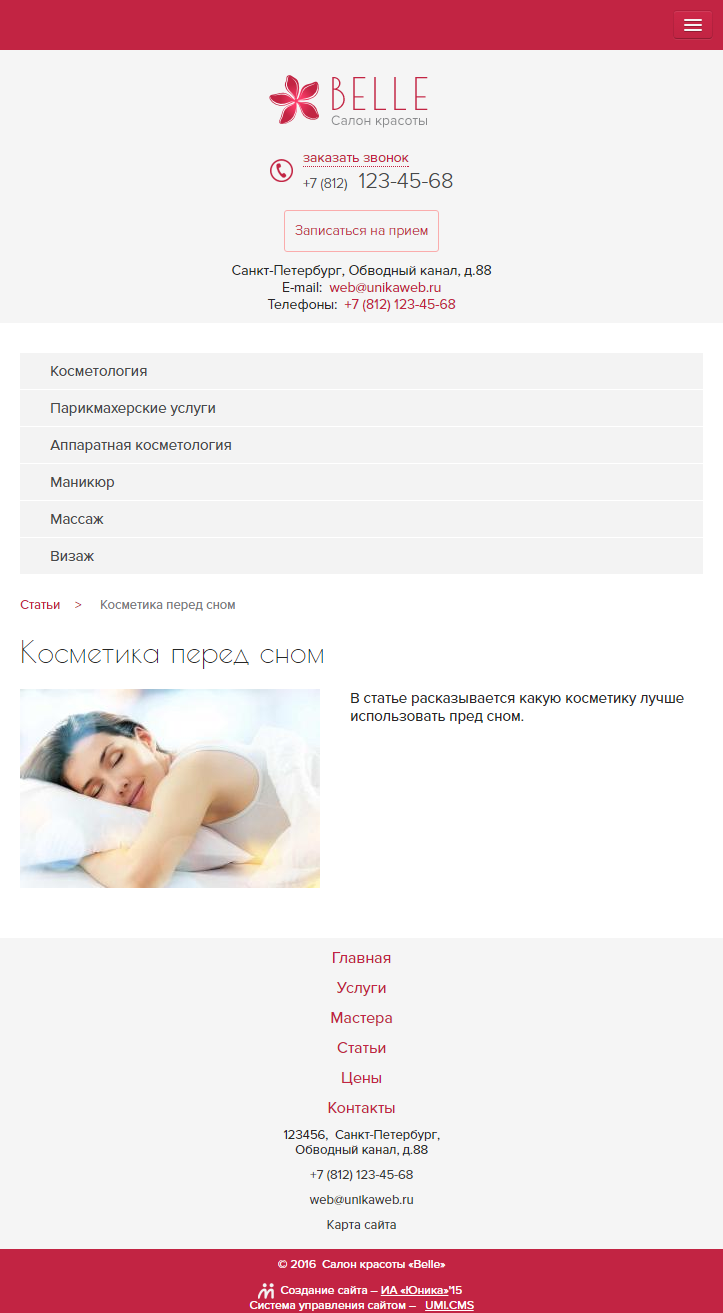 BELLE
Салон красоты

заказать звонок
+7 (812) 123-45-68

Записаться на прием

Санкт-Петербург, Обводный канал, д.88
E-mail: web@unikaweb.ru
Телефоны: +7 (812) 123-45-68

Косметология
Парикмахерские услуги
Аппаратная косметология
Маникюр
Массаж
Визаж

Статьи > Косметика перед сном

Косметика перед сном

В статье расказывается какую косметику лучше использовать пред сном.

Главная
Услуги
Мастера
Статьи
Цены
Контакты

123456, Санкт-Петербург, Обводный канал, д.88
+7 (812) 123-45-68
web@unikaweb.ru
Карта сайта

© 2016 Салон красоты «Belle»
Создание сайта – ИА «Юника»'15
Система управления сайтом – UMI.CMS